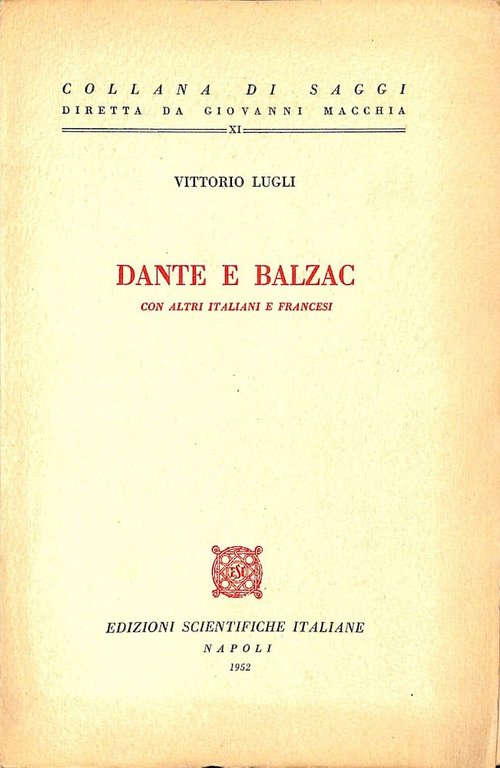 COLLANA DI SAGGI
DIRETTA DA GIOVANNI MACCHIA
XI

VITTORIO LUGLI

DANTE E BALZAC
CON ALTRI ITALIANI E FRANCESI

ESI

EDIZIONI SCIENTIFICHE ITALIANE
NAPOLI
1952